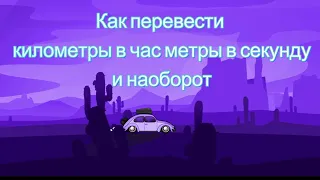 Как перевести километры в час метры в секунду и наоборот